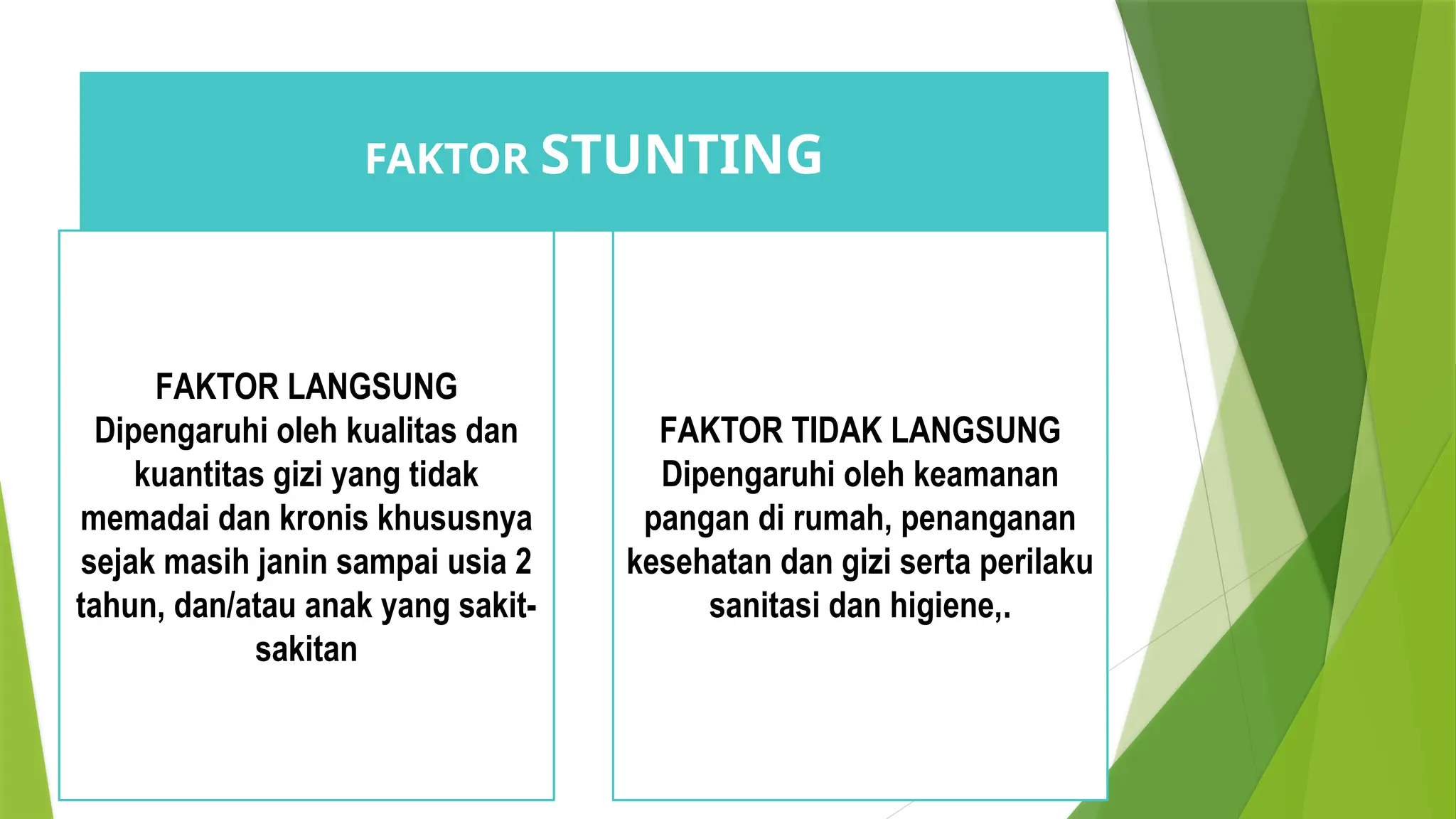 FAKTOR STUNTING

FAKTOR LANGSUNG
Dipengaruhi oleh kualitas dan kuantitas gizi yang tidak memadai dan kronis khususnya sejak masih janin sampai usia 2 tahun, dan/atau anak yang sakit-sakitan

FAKTOR TIDAK LANGSUNG
Dipengaruhi oleh keamanan pangan di rumah, penanganan kesehatan dan gizi serta perilaku sanitasi dan higiene,.